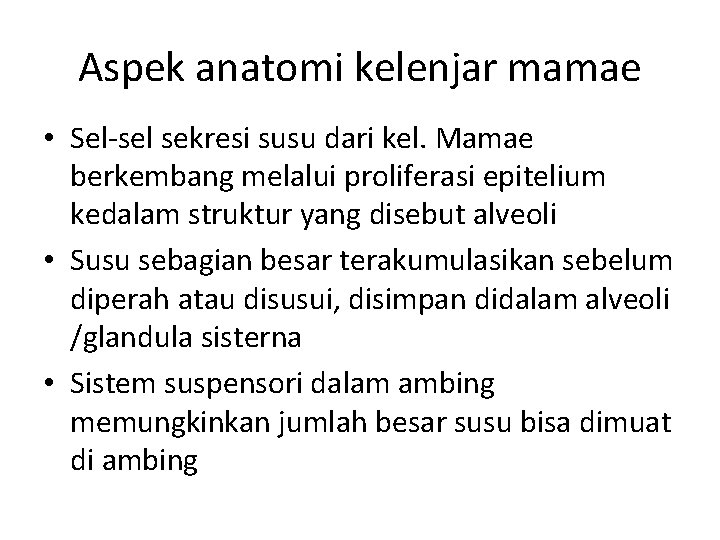 Aspek anatomi kelenjar mamae

• Sel-sel sekresi susu dari kel. Mamae berkembang melalui proliferasi epitelium kedalam struktur yang disebut alveoli
• Susu sebagian besar terakumulasikan sebelum diperah atau disusui, disimpan didalam alveoli /glandula sisterna
• Sistem suspensori dalam ambing memungkinkan jumlah besar susu bisa dimuat di ambing